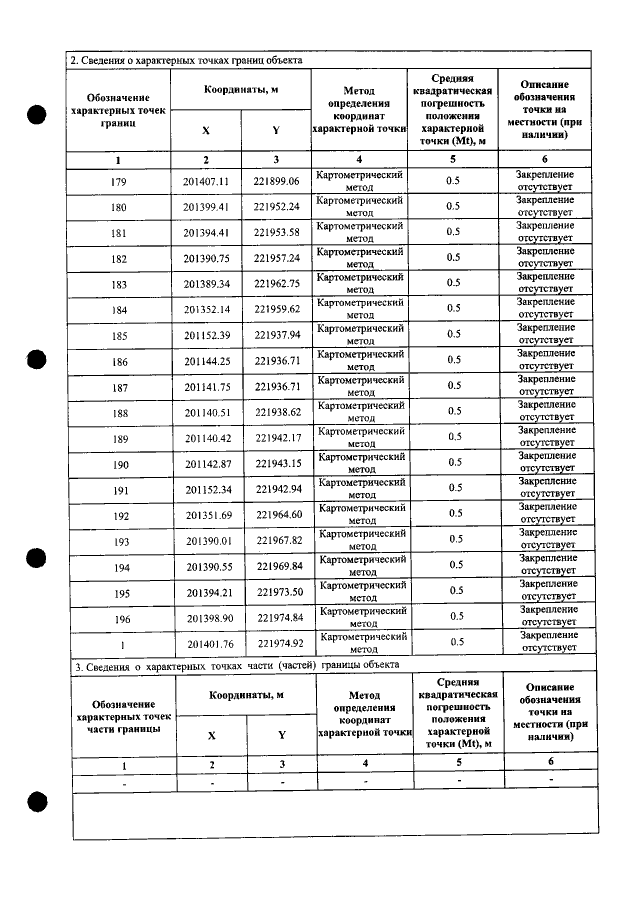 2. Сведения о характерных точках границ объекта

| Обозначение характерных точек границ | Координаты, м |  | Метод определения координат характерной точки | Средняя квадратическая погрешность положения характерной точки (Mt), м | Описание обозначения точки на местности (при наличии) |
|---|---|---|---|---|---|
|  | X | Y |  |  |  |
| 1 | 2 | 3 | 4 | 5 | 6 |
| 179 | 201407.11 | 221899.06 | Картометрический метод | 0.5 | Закрепление отсутствует |
| 180 | 201399.41 | 221952.24 | Картометрический метод | 0.5 | Закрепление отсутствует |
| 181 | 201394.41 | 221953.58 | Картометрический метод | 0.5 | Закрепление отсутствует |
| 182 | 201390.75 | 221957.24 | Картометрический метод | 0.5 | Закрепление отсутствует |
| 183 | 201389.34 | 221962.75 | Картометрический метод | 0.5 | Закрепление отсутствует |
| 184 | 201352.14 | 221959.62 | Картометрический метод | 0.5 | Закрепление отсутствует |
| 185 | 201152.39 | 221937.94 | Картометрический метод | 0.5 | Закрепление отсутствует |
| 186 | 201144.25 | 221936.71 | Картометрический метод | 0.5 | Закрепление отсутствует |
| 187 | 201141.75 | 221936.71 | Картометрический метод | 0.5 | Закрепление отсутствует |
| 188 | 201140.51 | 221938.62 | Картометрический метод | 0.5 | Закрепление отсутствует |
| 189 | 201140.42 | 221942.17 | Картометрический метод | 0.5 | Закрепление отсутствует |
| 190 | 201142.87 | 221943.15 | Картометрический метод | 0.5 | Закрепление отсутствует |
| 191 | 201152.34 | 221942.94 | Картометрический метод | 0.5 | Закрепление отсутствует |
| 192 | 201351.69 | 221964.60 | Картометрический метод | 0.5 | Закрепление отсутствует |
| 193 | 201390.01 | 221967.82 | Картометрический метод | 0.5 | Закрепление отсутствует |
| 194 | 201390.55 | 221969.84 | Картометрический метод | 0.5 | Закрепление отсутствует |
| 195 | 201394.21 | 221973.50 | Картометрический метод | 0.5 | Закрепление отсутствует |
| 196 | 201398.90 | 221974.84 | Картометрический метод | 0.5 | Закрепление отсутствует |
| 1 | 201401.76 | 221974.92 | Картометрический метод | 0.5 | Закрепление отсутствует |

3. Сведения о характерных точках части (частей) границы объекта

| Обозначение характерных точек части границы | Координаты, м |  | Метод определения координат характерной точки | Средняя квадратическая погрешность положения характерной точки (Mt), м | Описание обозначения точки на местности (при наличии) |
|---|---|---|---|---|---|
|  | X | Y |  |  |  |
| 1 | 2 | 3 | 4 | 5 | 6 |
| - | - | - | - | - | - |